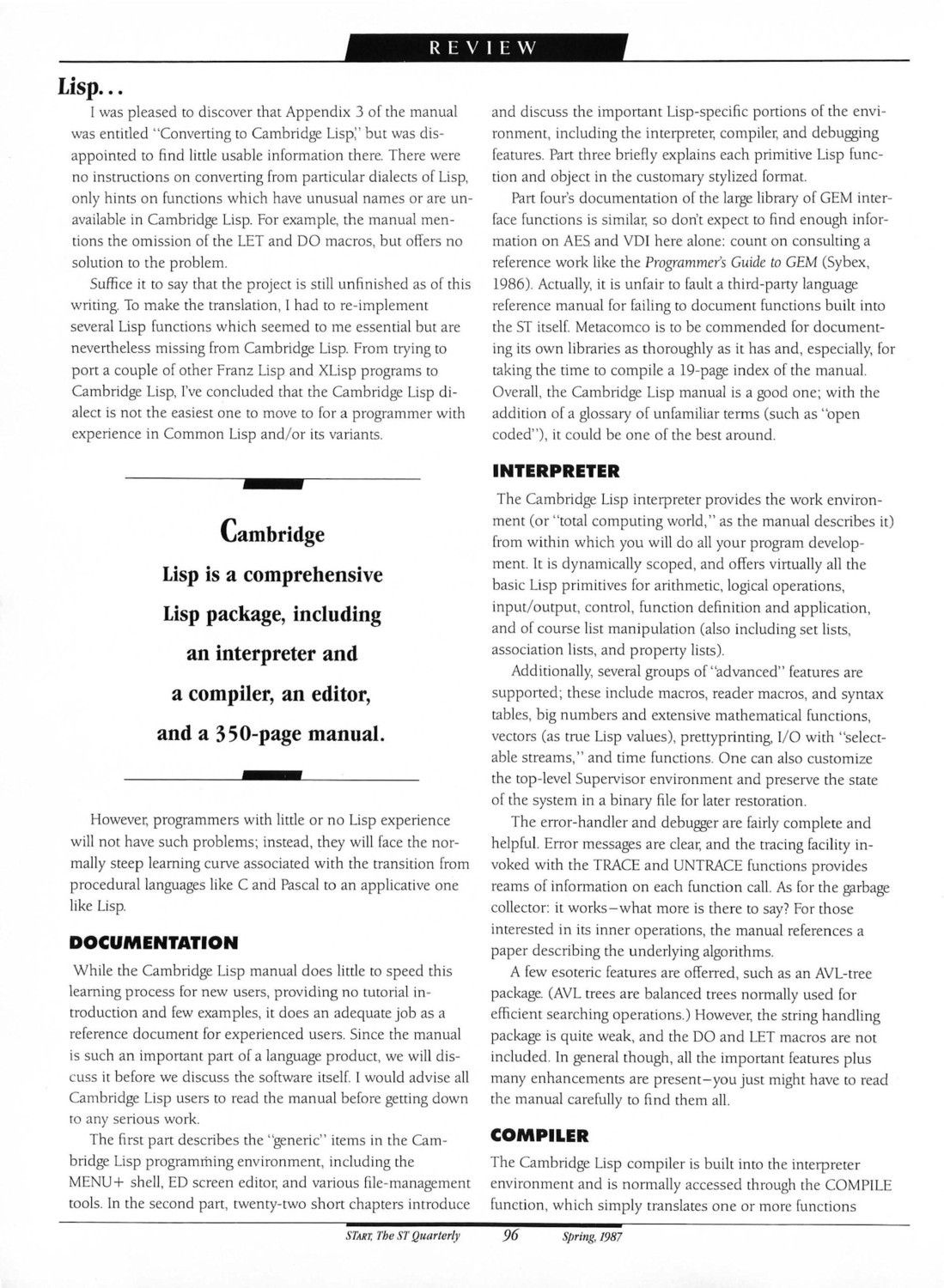 REVIEW

Lisp...

I was pleased to discover that Appendix 3 of the manual was entitled "Converting to Cambridge Lisp," but was disappointed to find little usable information there. There were no instructions on converting from particular dialects of Lisp, only hints on functions which have unusual names or are unavailable in Cambridge Lisp. For example, the manual mentions the omission of the LET and DO macros, but offers no solution to the problem.

Suffice it to say that the project is still unfinished as of this writing. To make the translation, I had to re-implement several Lisp functions which seemed to me essential but are nevertheless missing from Cambridge Lisp. From trying to port a couple of other Franz Lisp and XLisp programs to Cambridge Lisp, I've concluded that the Cambridge Lisp dialect is not the easiest one to move to for a programmer with experience in Common Lisp and/or its variants.

Cambridge Lisp is a comprehensive Lisp package, including an interpreter and a compiler, an editor, and a 350-page manual.

However, programmers with little or no Lisp experience will not have such problems; instead, they will face the normally steep learning curve associated with the transition from procedural languages like C and Pascal to an applicative one like Lisp.

DOCUMENTATION

While the Cambridge Lisp manual does little to speed this learning process for new users, providing no tutorial introduction and few examples, it does an adequate job as a reference document for experienced users. Since the manual is such an important part of a language product, we will discuss it before we discuss the software itself. I would advise all Cambridge Lisp users to read the manual before getting down to any serious work.

The first part describes the "generic" items in the Cambridge Lisp programming environment, including the MENU+ shell, ED screen editor, and various file-management tools. In the second part, twenty-two short chapters introduce and discuss the important Lisp-specific portions of the environment, including the interpreter, compiler, and debugging features. Part three briefly explains each primitive Lisp function and object in the customary stylized format.

Part four's documentation of the large library of GEM interface functions is similar, so don't expect to find enough information on AES and VDI here alone: count on consulting a reference work like the Programmer's Guide to GEM (Sybex, 1986). Actually, it is unfair to fault a third-party language reference manual for failing to document functions built into the ST itself. Metacomco is to be commended for documenting its own libraries as thoroughly as it has and, especially, for taking the time to compile a 19-page index of the manual. Overall, the Cambridge Lisp manual is a good one; with the addition of a glossary of unfamiliar terms (such as "open coded"), it could be one of the best around.

INTERPRETER

The Cambridge Lisp interpreter provides the work environment (or "total computing world," as the manual describes it) from within which you will do all your program development. It is dynamically scoped, and offers virtually all the basic Lisp primitives for arithmetic, logical operations, input/output, control, function definition and application, and of course list manipulation (also including set lists, association lists, and property lists).

Additionally, several groups of "advanced" features are supported; these include macros, reader macros, and syntax tables, big numbers and extensive mathematical functions, vectors (as true Lisp values), prettyprinting, I/O with "selectable streams," and time functions. One can also customize the top-level Supervisor environment and preserve the state of the system in a binary file for later restoration.

The error-handler and debugger are fairly complete and helpful. Error messages are clear, and the tracing facility invoked with the TRACE and UNTRACE functions provides reams of information on each function call. As for the garbage collector: it works—what more is there to say? For those interested in its inner operations, the manual references a paper describing the underlying algorithms.

A few esoteric features are offerred, such as an AVL-tree package. (AVL trees are balanced trees normally used for efficient searching operations.) However, the string handling package is quite weak, and the DO and LET macros are not included. In general though, all the important features plus many enhancements are present—you just might have to read the manual carefully to find them all.

COMPILER

The Cambridge Lisp compiler is built into the interpreter environment and is normally accessed through the COMPILE function, which simply translates one or more functions

START, The ST Quarterly 96 Spring, 1987